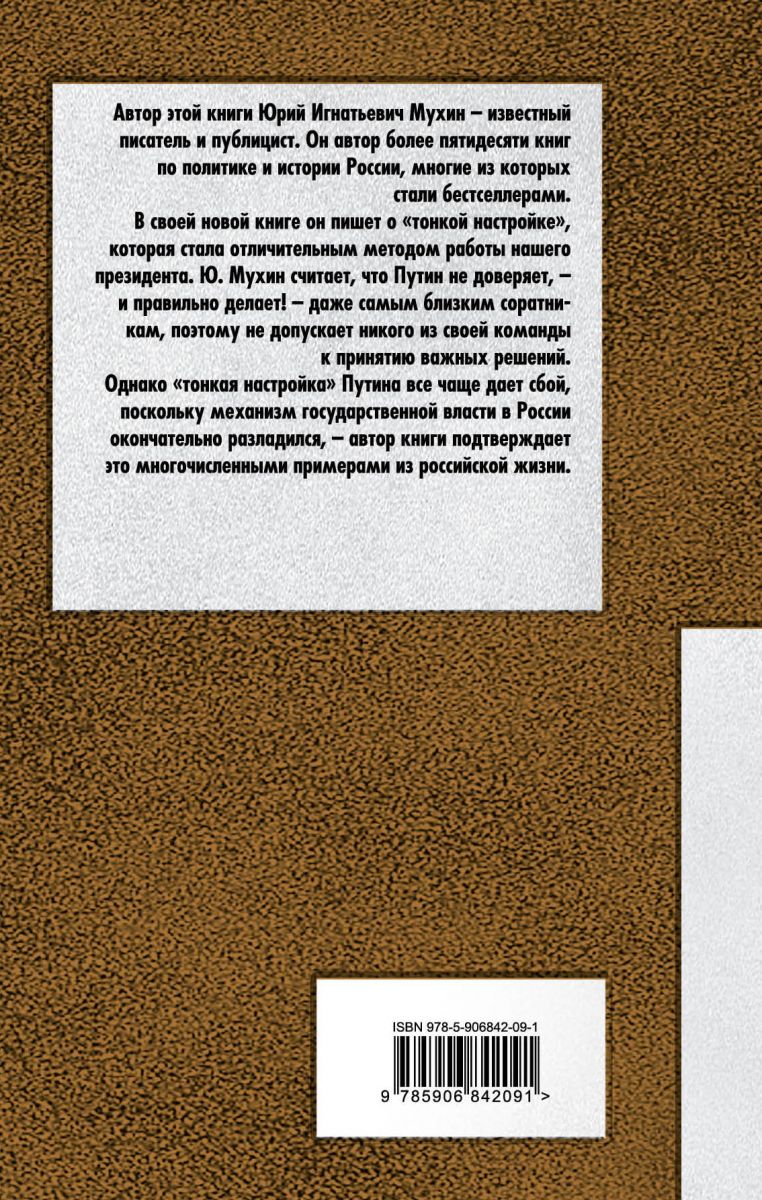 Автор этой книги Юрий Игнатьевич Мухин – известный писатель и публицист. Он автор более пятидесяти книг по политике и истории России, многие из которых стали бестселлерами.

В своей новой книге он пишет о «тонкой настройке», которая стала отличительным методом работы нашего президента. Ю. Мухин считает, что Путин не доверяет, – и правильно делает! – даже самым близким соратникам, поэтому не допускает никого из своей команды к принятию важных решений.

Однако «тонкая настройка» Путина все чаще дает сбой, поскольку механизм государственной власти в России окончательно разладился, – автор книги подтверждает это многочисленными примерами из российской жизни.

ISBN 978-5-906842-09-1

9 785906 842091 >